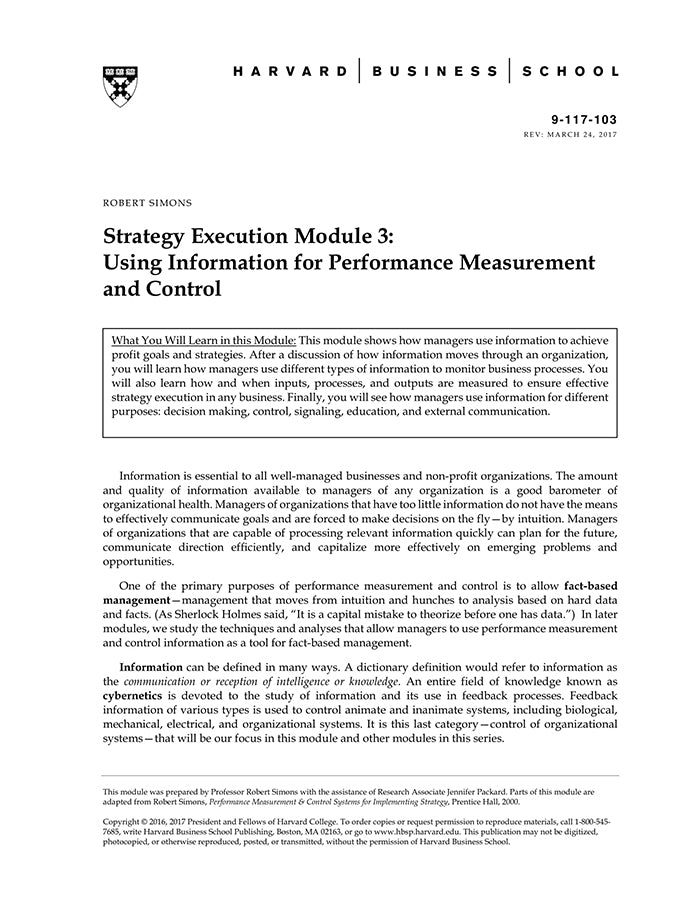 HARVARD | BUSINESS | SCHOOL

9-117-103
REV: MARCH 24, 2017

ROBERT SIMONS

Strategy Execution Module 3:
Using Information for Performance Measurement and Control

What You Will Learn in this Module: This module shows how managers use information to achieve profit goals and strategies. After a discussion of how information moves through an organization, you will learn how managers use different types of information to monitor business processes. You will also learn how and when inputs, processes, and outputs are measured to ensure effective strategy execution in any business. Finally, you will see how managers use information for different purposes: decision making, control, signaling, education, and external communication.

Information is essential to all well-managed businesses and non-profit organizations. The amount and quality of information available to managers of any organization is a good barometer of organizational health. Managers of organizations that have too little information do not have the means to effectively communicate goals and are forced to make decisions on the fly—by intuition. Managers of organizations that are capable of processing relevant information quickly can plan for the future, communicate direction efficiently, and capitalize more effectively on emerging problems and opportunities.

One of the primary purposes of performance measurement and control is to allow fact-based management—management that moves from intuition and hunches to analysis based on hard data and facts. (As Sherlock Holmes said, "It is a capital mistake to theorize before one has data.") In later modules, we study the techniques and analyses that allow managers to use performance measurement and control information as a tool for fact-based management.

Information can be defined in many ways. A dictionary definition would refer to information as the communication or reception of intelligence or knowledge. An entire field of knowledge known as cybernetics is devoted to the study of information and its use in feedback processes. Feedback information of various types is used to control animate and inanimate systems, including biological, mechanical, electrical, and organizational systems. It is this last category—control of organizational systems—that will be our focus in this module and other modules in this series.

This module was prepared by Professor Robert Simons with the assistance of Research Associate Jennifer Packard. Parts of this module are adapted from Robert Simons, Performance Measurement & Control Systems for Implementing Strategy, Prentice Hall, 2000.

Copyright © 2016, 2017 President and Fellows of Harvard College. To order copies or request permission to reproduce materials, call 1-800-545-7685, write Harvard Business School Publishing, Boston, MA 02163, or go to www.hbsp.harvard.edu. This publication may not be digitized, photocopied, or otherwise reproduced, posted, or transmitted, without the permission of Harvard Business School.